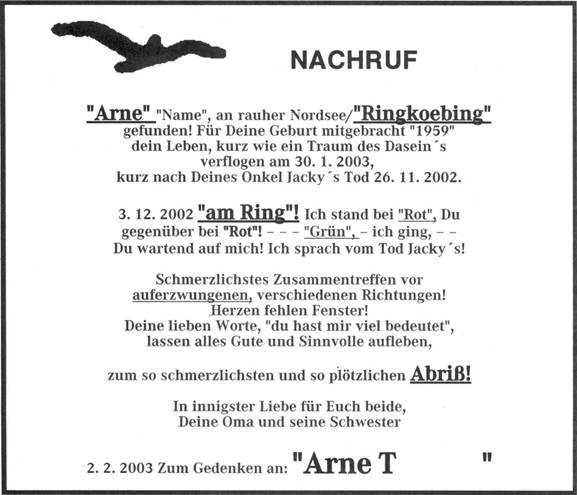 NACHRUF

"Arne" "Name", an rauher Nordsee/"Ringkoebing" gefunden! Für Deine Geburt mitgebracht "1959" dein Leben, kurz wie ein Traum des Dasein´s verflogen am 30. 1. 2003, kurz nach Deines Onkel Jacky´s Tod 26. 11. 2002.

3. 12. 2002 "am Ring"! Ich stand bei "Rot", Du gegenüber bei "Rot"! – – – "Grün", – ich ging, – – Du wartend auf mich! Ich sprach vom Tod Jacky´s!

Schmerzlichstes Zusammentreffen vor auferzwungenen, verschiedenen Richtungen! Herzen fehlen Fenster! Deine lieben Worte, "du hast mir viel bedeutet", lassen alles Gute und Sinnvolle aufleben,

zum so schmerzlichsten und so plötzlichen Abriß!

In innigster Liebe für Euch beide, Deine Oma und seine Schwester

2. 2. 2003 Zum Gedenken an: "Arne T "